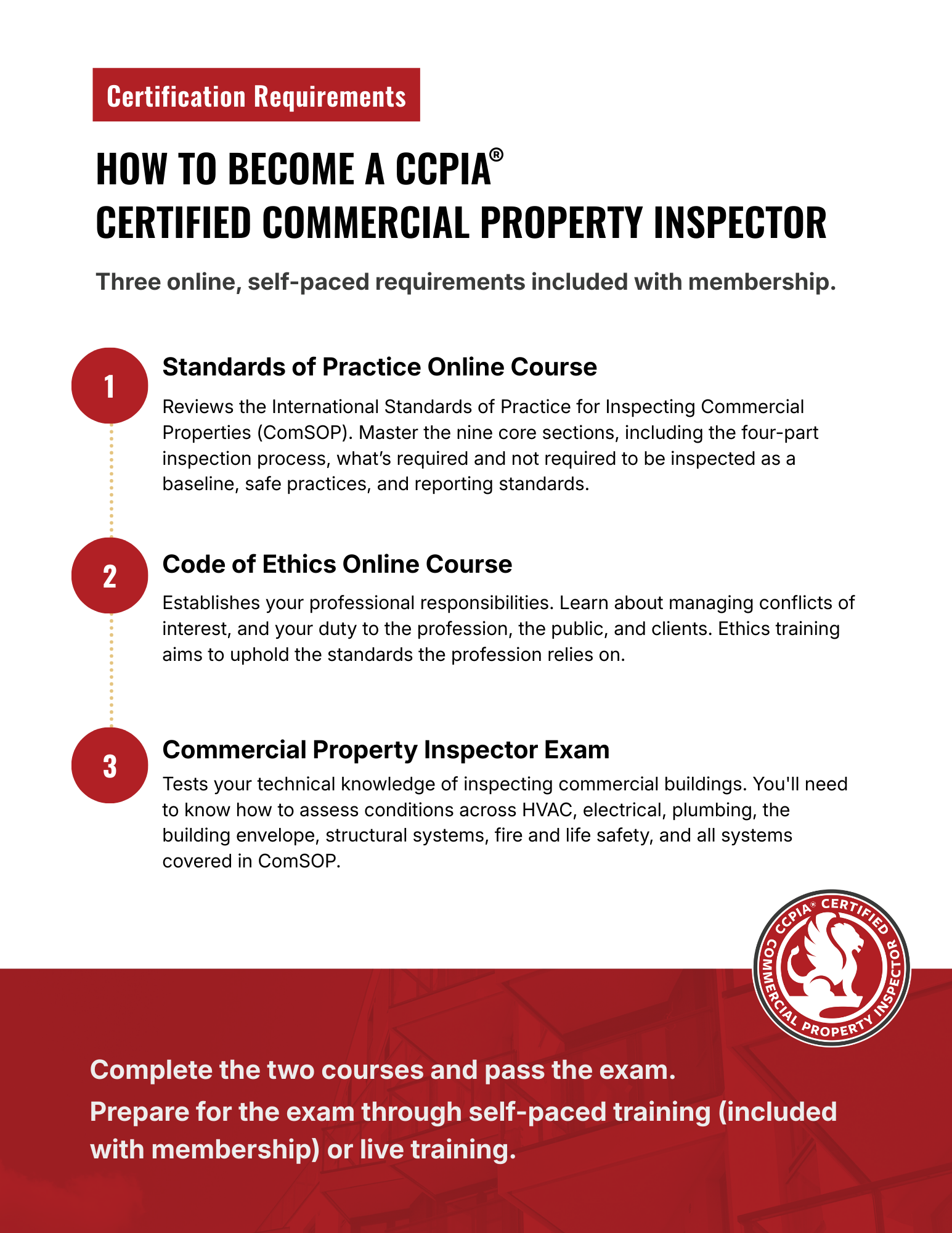 Certification Requirements

HOW TO BECOME A CCPIA®
CERTIFIED COMMERCIAL PROPERTY INSPECTOR

Three online, self-paced requirements included with membership.

1

Standards of Practice Online Course

Reviews the International Standards of Practice for Inspecting Commercial Properties (ComSOP). Master the nine core sections, including the four-part inspection process, what's required and not required to be inspected as a baseline, safe practices, and reporting standards.

2

Code of Ethics Online Course

Establishes your professional responsibilities. Learn about managing conflicts of interest, and your duty to the profession, the public, and clients. Ethics training aims to uphold the standards the profession relies on.

3

Commercial Property Inspector Exam

Tests your technical knowledge of inspecting commercial buildings. You'll need to know how to assess conditions across HVAC, electrical, plumbing, the building envelope, structural systems, fire and life safety, and all systems covered in ComSOP.

CCPIA® CERTIFIED COMMERCIAL PROPERTY INSPECTOR

Complete the two courses and pass the exam.
Prepare for the exam through self-paced training (included with membership) or live training.